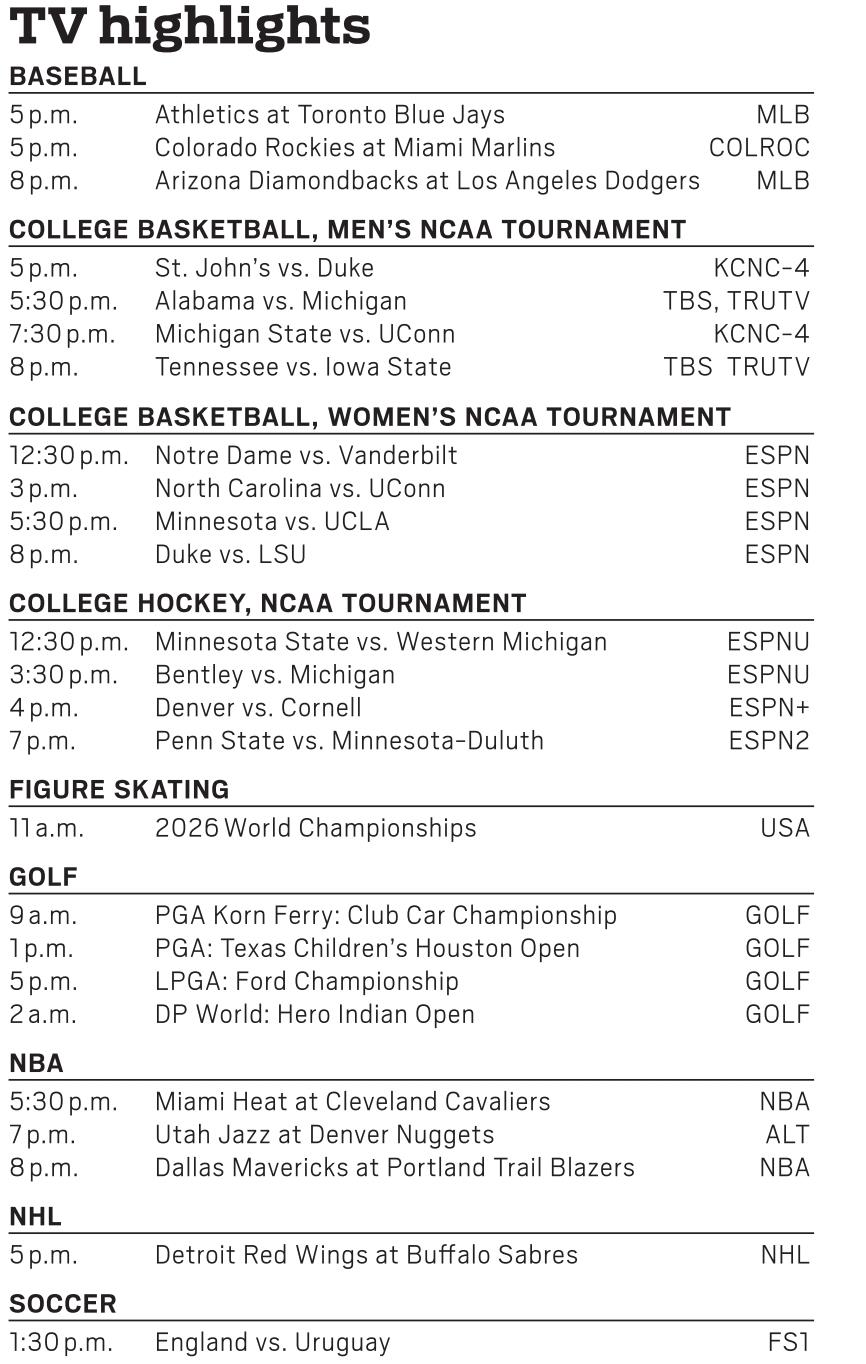 TV highlights

BASEBALL

| | | |
|---|---|---|
| 5 p.m. | Athletics at Toronto Blue Jays | MLB |
| 5 p.m. | Colorado Rockies at Miami Marlins | COLROC |
| 8 p.m. | Arizona Diamondbacks at Los Angeles Dodgers | MLB |

COLLEGE BASKETBALL, MEN'S NCAA TOURNAMENT

| | | |
|---|---|---|
| 5 p.m. | St. John's vs. Duke | KCNC-4 |
| 5:30 p.m. | Alabama vs. Michigan | TBS, TRUTV |
| 7:30 p.m. | Michigan State vs. UConn | KCNC-4 |
| 8 p.m. | Tennessee vs. Iowa State | TBS TRUTV |

COLLEGE BASKETBALL, WOMEN'S NCAA TOURNAMENT

| | | |
|---|---|---|
| 12:30 p.m. | Notre Dame vs. Vanderbilt | ESPN |
| 3 p.m. | North Carolina vs. UConn | ESPN |
| 5:30 p.m. | Minnesota vs. UCLA | ESPN |
| 8 p.m. | Duke vs. LSU | ESPN |

COLLEGE HOCKEY, NCAA TOURNAMENT

| | | |
|---|---|---|
| 12:30 p.m. | Minnesota State vs. Western Michigan | ESPNU |
| 3:30 p.m. | Bentley vs. Michigan | ESPNU |
| 4 p.m. | Denver vs. Cornell | ESPN+ |
| 7 p.m. | Penn State vs. Minnesota-Duluth | ESPN2 |

FIGURE SKATING

| | | |
|---|---|---|
| 11 a.m. | 2026 World Championships | USA |

GOLF

| | | |
|---|---|---|
| 9 a.m. | PGA Korn Ferry: Club Car Championship | GOLF |
| 1 p.m. | PGA: Texas Children's Houston Open | GOLF |
| 5 p.m. | LPGA: Ford Championship | GOLF |
| 2 a.m. | DP World: Hero Indian Open | GOLF |

NBA

| | | |
|---|---|---|
| 5:30 p.m. | Miami Heat at Cleveland Cavaliers | NBA |
| 7 p.m. | Utah Jazz at Denver Nuggets | ALT |
| 8 p.m. | Dallas Mavericks at Portland Trail Blazers | NBA |

NHL

| | | |
|---|---|---|
| 5 p.m. | Detroit Red Wings at Buffalo Sabres | NHL |

SOCCER

| | | |
|---|---|---|
| 1:30 p.m. | England vs. Uruguay | FS1 |